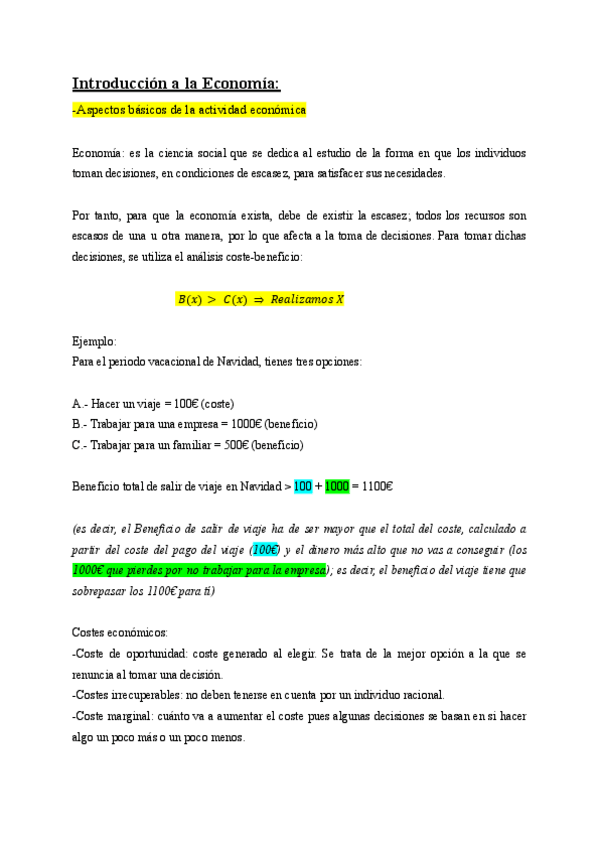 Introducción a la Economía:

-Aspectos básicos de la actividad económica

Economía: es la ciencia social que se dedica al estudio de la forma en que los individuos toman decisiones, en condiciones de escasez, para satisfacer sus necesidades.

Por tanto, para que la economía exista, debe de existir la escasez; todos los recursos son escasos de una u otra manera, por lo que afecta a la toma de decisiones. Para tomar dichas decisiones, se utiliza el análisis coste-beneficio:

$B(x) > C(x) \Rightarrow Realizamos\ X$

Ejemplo:
Para el periodo vacacional de Navidad, tienes tres opciones:

A.- Hacer un viaje = 100€ (coste)
B.- Trabajar para una empresa = 1000€ (beneficio)
C.- Trabajar para un familiar = 500€ (beneficio)

Beneficio total de salir de viaje en Navidad > 100 + 1000 = 1100€

(es decir, el Beneficio de salir de viaje ha de ser mayor que el total del coste, calculado a partir del coste del pago del viaje (100€) y el dinero más alto que no vas a conseguir (los 1000€ que pierdes por no trabajar para la empresa); es decir, el beneficio del viaje tiene que sobrepasar los 1100€ para ti)

Costes económicos:
-Coste de oportunidad: coste generado al elegir. Se trata de la mejor opción a la que se renuncia al tomar una decisión.
-Costes irrecuperables: no deben tenerse en cuenta por un individuo racional.
-Coste marginal: cuánto va a aumentar el coste pues algunas decisiones se basan en si hacer algo un poco más o un poco menos.